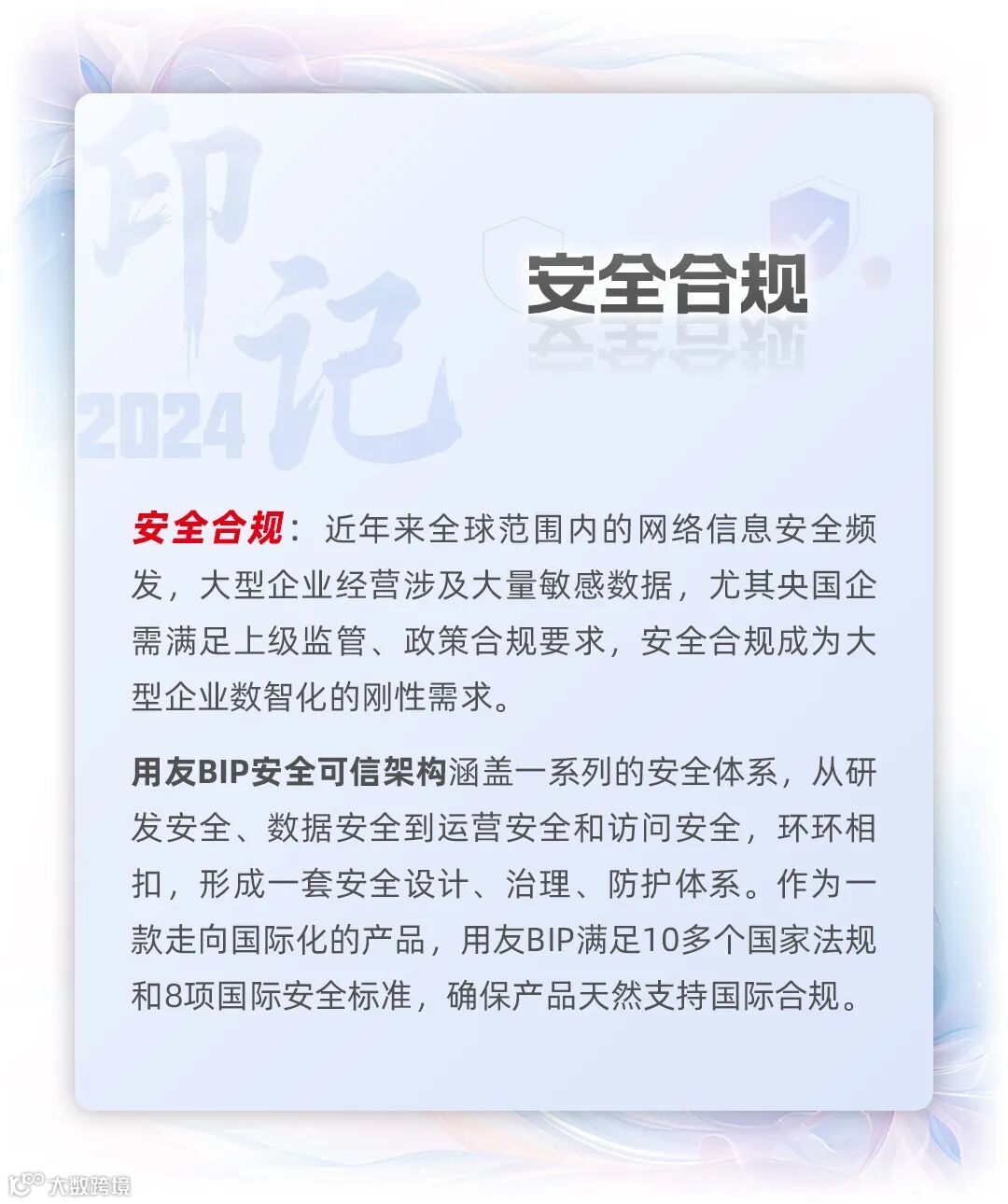 印记
2024

安全合规

安全合规：近年来全球范围内的网络信息安全频发，大型企业经营涉及大量敏感数据，尤其央国企需满足上级监管、政策合规要求，安全合规成为大型企业数智化的刚性需求。

用友BIP安全可信架构涵盖一系列的安全体系，从研发安全、数据安全到运营安全和访问安全，环环相扣，形成一套安全设计、治理、防护体系。作为一款走向国际化的产品，用友BIP满足10多个国家法规和8项国际安全标准，确保产品天然支持国际合规。

大数跨境